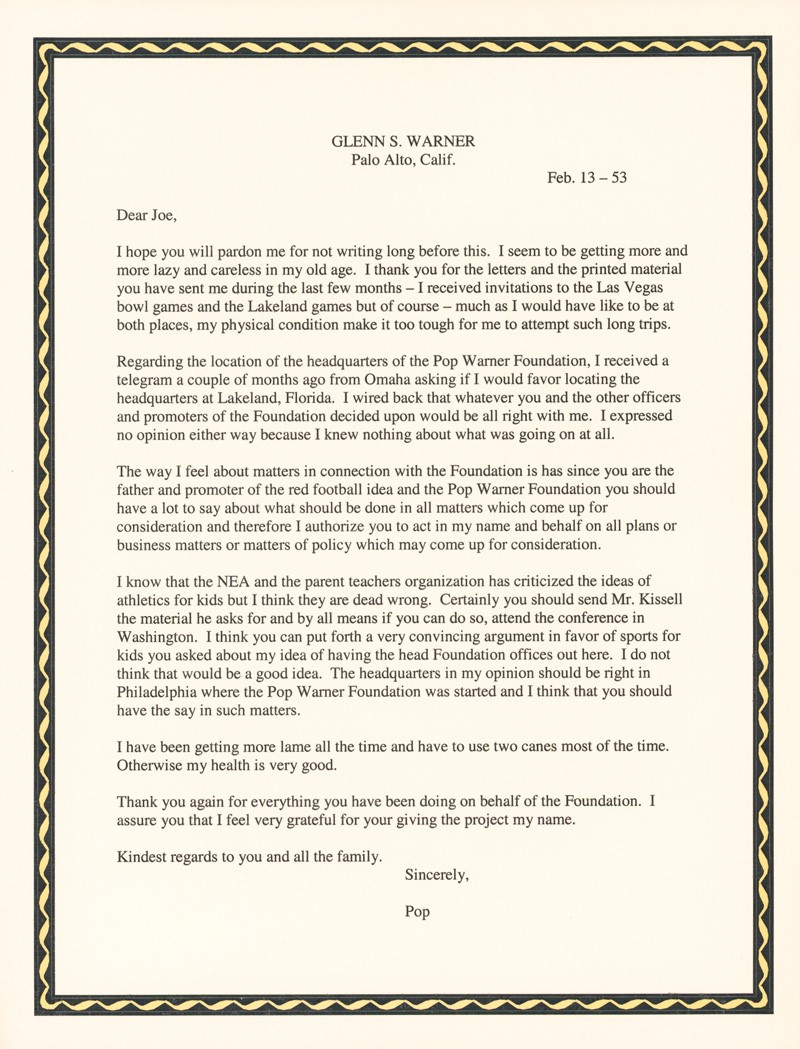 GLENN S. WARNER
Palo Alto, Calif.

Feb. 13 – 53

Dear Joe,

I hope you will pardon me for not writing long before this. I seem to be getting more and more lazy and careless in my old age. I thank you for the letters and the printed material you have sent me during the last few months – I received invitations to the Las Vegas bowl games and the Lakeland games but of course – much as I would have like to be at both places, my physical condition make it too tough for me to attempt such long trips.

Regarding the location of the headquarters of the Pop Warner Foundation, I received a telegram a couple of months ago from Omaha asking if I would favor locating the headquarters at Lakeland, Florida. I wired back that whatever you and the other officers and promoters of the Foundation decided upon would be all right with me. I expressed no opinion either way because I knew nothing about what was going on at all.

The way I feel about matters in connection with the Foundation is has since you are the father and promoter of the red football idea and the Pop Warner Foundation you should have a lot to say about what should be done in all matters which come up for consideration and therefore I authorize you to act in my name and behalf on all plans or business matters or matters of policy which may come up for consideration.

I know that the NEA and the parent teachers organization has criticized the ideas of athletics for kids but I think they are dead wrong. Certainly you should send Mr. Kissell the material he asks for and by all means if you can do so, attend the conference in Washington. I think you can put forth a very convincing argument in favor of sports for kids you asked about my idea of having the head Foundation offices out here. I do not think that would be a good idea. The headquarters in my opinion should be right in Philadelphia where the Pop Warner Foundation was started and I think that you should have the say in such matters.

I have been getting more lame all the time and have to use two canes most of the time. Otherwise my health is very good.

Thank you again for everything you have been doing on behalf of the Foundation. I assure you that I feel very grateful for your giving the project my name.

Kindest regards to you and all the family.

Sincerely,

Pop